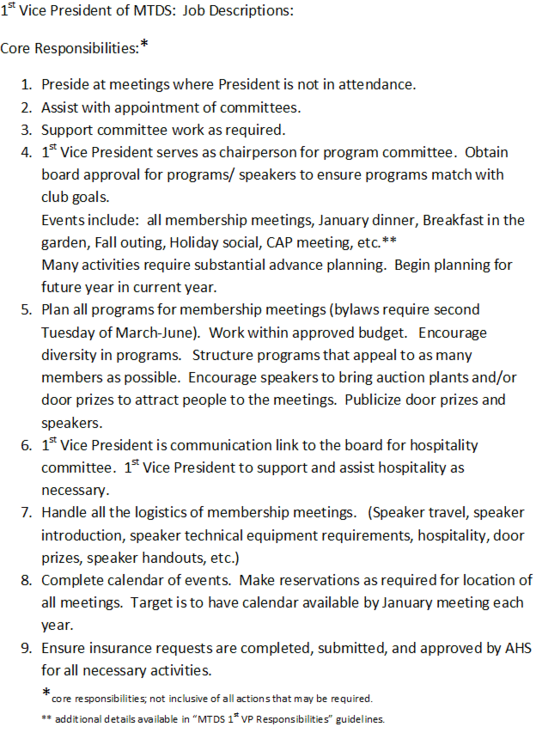 1$^{st}$ Vice President of MTDS: Job Descriptions:

Core Responsibilities:*

1. Preside at meetings where President is not in attendance.
2. Assist with appointment of committees.
3. Support committee work as required.
4. 1$^{st}$ Vice President serves as chairperson for program committee. Obtain board approval for programs/ speakers to ensure programs match with club goals.
Events include: all membership meetings, January dinner, Breakfast in the garden, Fall outing, Holiday social, CAP meeting, etc.**
Many activities require substantial advance planning. Begin planning for future year in current year.
5. Plan all programs for membership meetings (bylaws require second Tuesday of March-June). Work within approved budget. Encourage diversity in programs. Structure programs that appeal to as many members as possible. Encourage speakers to bring auction plants and/or door prizes to attract people to the meetings. Publicize door prizes and speakers.
6. 1$^{st}$ Vice President is communication link to the board for hospitality committee. 1$^{st}$ Vice President to support and assist hospitality as necessary.
7. Handle all the logistics of membership meetings. (Speaker travel, speaker introduction, speaker technical equipment requirements, hospitality, door prizes, speaker handouts, etc.)
8. Complete calendar of events. Make reservations as required for location of all meetings. Target is to have calendar available by January meeting each year.
9. Ensure insurance requests are completed, submitted, and approved by AHS for all necessary activities.

* core responsibilities; not inclusive of all actions that may be required.
** additional details available in "MTDS 1$^{st}$ VP Responsibilities" guidelines.